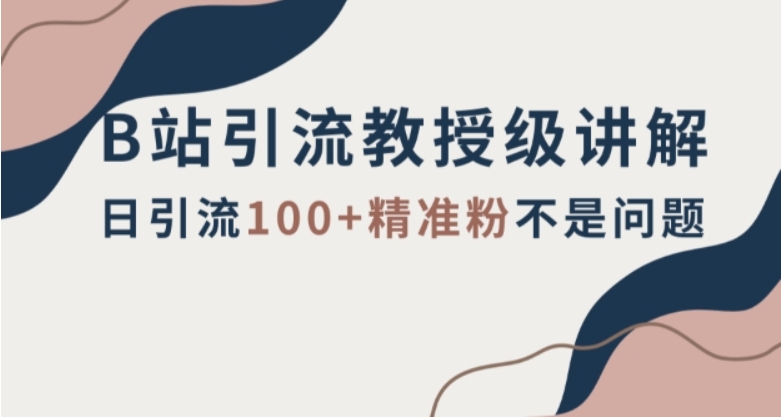 B站引流教授级讲解

日引流100+精准粉不是问题